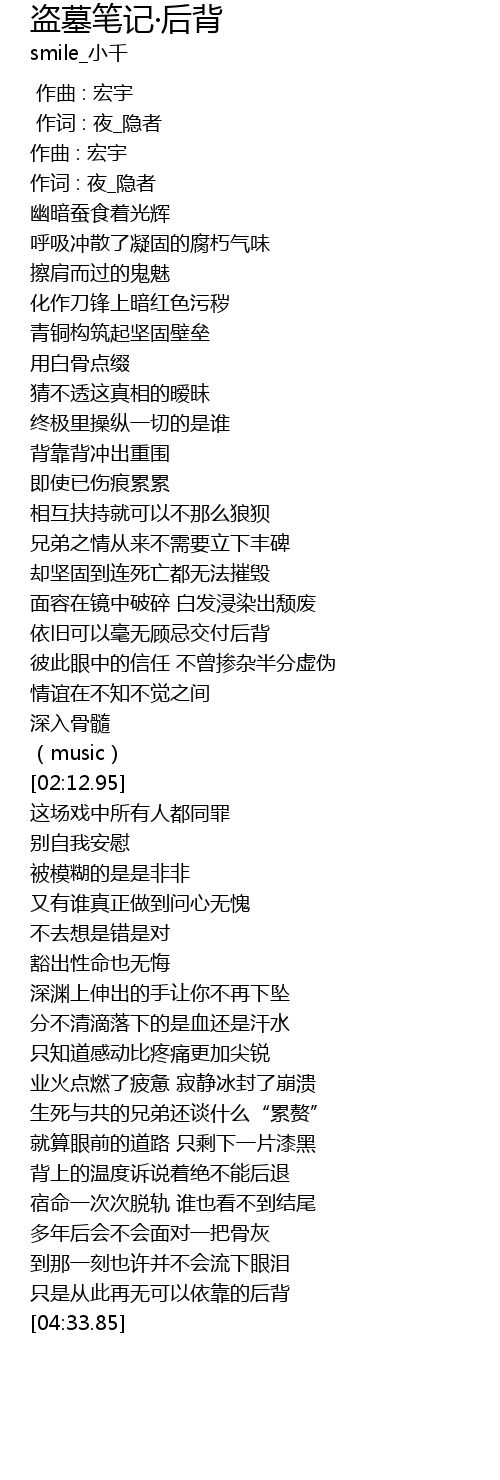 盗墓笔记·后背
smile_小千

作曲 : 宏宇
作词 : 夜_隐者
作曲 : 宏宇
作词 : 夜_隐者
幽暗蚕食着光辉
呼吸冲散了凝固的腐朽气味
擦肩而过的鬼魅
化作刀锋上暗红色污秽
青铜构筑起坚固壁垒
用白骨点缀
猜不透这真相的暧昧
终极里操纵一切的是谁
背靠背冲出重围
即使已伤痕累累
相互扶持就可以不那么狼狈
兄弟之情从来不需要立下丰碑
却坚固到连死亡都无法摧毁
面容在镜中破碎 白发浸染出颓废
依旧可以毫无顾忌交付后背
彼此眼中的信任 不曾掺杂半分虚伪
情谊在不知不觉之间
深入骨髓
（music）
[02:12.95]
这场戏中所有人都同罪
别自我安慰
被模糊的是是非非
又有谁真正做到问心无愧
不去想是错是对
豁出性命也无悔
深渊上伸出的手让你不再下坠
分不清滴落下的是血还是汗水
只知道感动比疼痛更加尖锐
业火点燃了疲惫 寂静冰封了崩溃
生死与共的兄弟还谈什么“累赘”
就算眼前的道路 只剩下一片漆黑
背上的温度诉说着绝不能后退
宿命一次次脱轨 谁也看不到结尾
多年后会不会面对一把骨灰
到那一刻也许并不会流下眼泪
只是从此再无可以依靠的后背
[04:33.85]